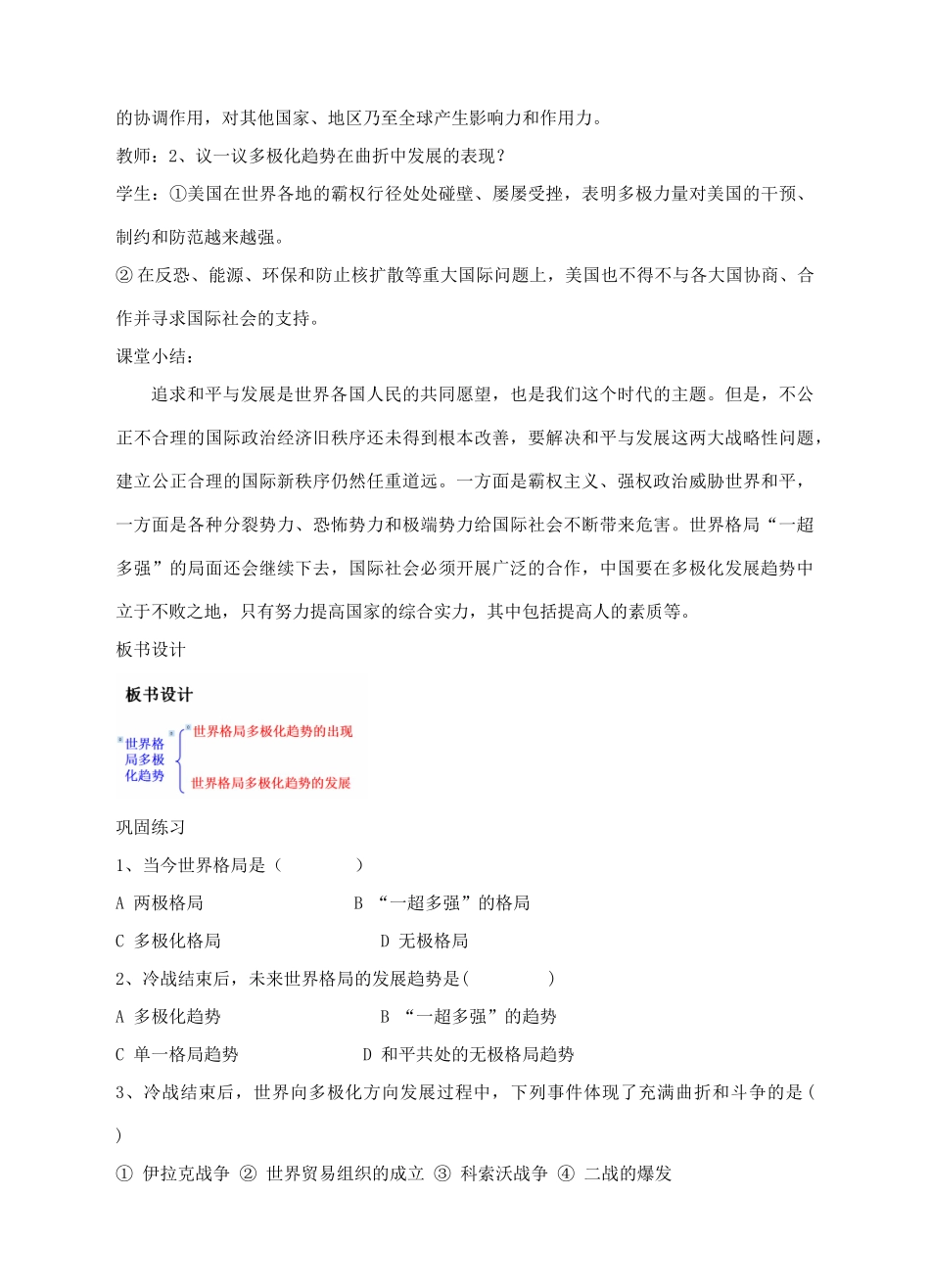 的协调作用，对其他国家、地区乃至全球产生影响力和作用力。

教师：2、议一议多极化趋势在曲折中发展的表现？

学生：①美国在世界各地的霸权行径处处碰壁、屡屡受挫，表明多极力量对美国的干预、制约和防范越来越强。

②在反恐、能源、环保和防止核扩散等重大国际问题上，美国也不得不与各大国协商、合作并寻求国际社会的支持。

课堂小结：

追求和平与发展是世界各国人民的共同愿望，也是我们这个时代的主题。但是，不公正不合理的国际政治经济旧秩序还未得到根本改善，要解决和平与发展这两大战略性问题，建立公正合理的国际新秩序仍然任重道远。一方面是霸权主义、强权政治威胁世界和平，一方面是各种分裂势力、恐怖势力和极端势力给国际社会不断带来危害。世界格局“一超多强”的局面还会继续下去，国际社会必须开展广泛的合作，中国要在多极化发展趋势中立于不败之地，只有努力提高国家的综合实力，其中包括提高人的素质等。

板书设计

板书设计

世界格局多极化趋势

世界格局多极化趋势的出现

世界格局多极化趋势的发展

巩固练习

1、当今世界格局是（ ）

A 两极格局 B “一超多强”的格局

C 多极化格局 D 无极格局

2、冷战结束后，未来世界格局的发展趋势是( )

A 多极化趋势 B “一超多强”的趋势

C 单一格局趋势 D 和平共处的无极格局趋势

3、冷战结束后，世界向多极化方向发展过程中，下列事件体现了充满曲折和斗争的是( )

① 伊拉克战争 ② 世界贸易组织的成立 ③ 科索沃战争 ④ 二战的爆发